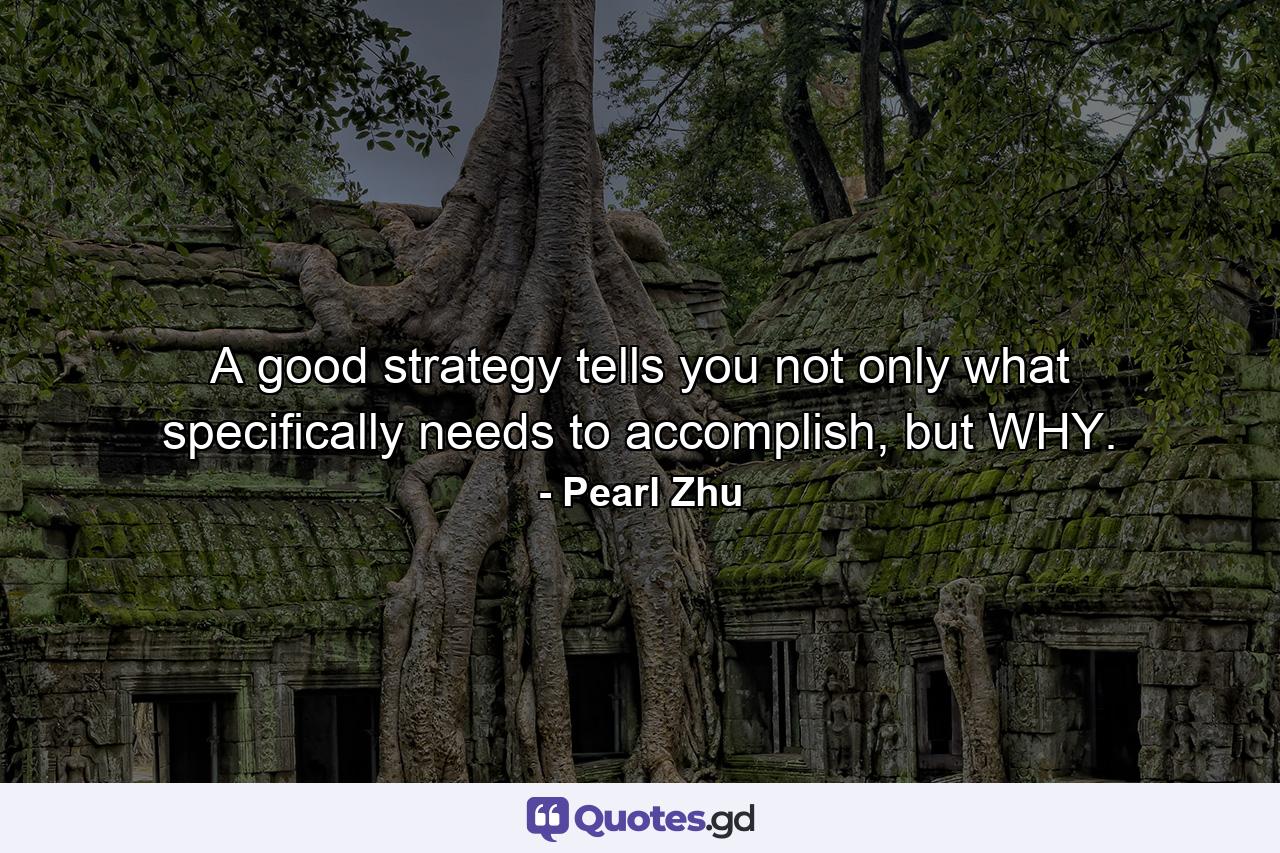 A good strategy tells you not only what specifically needs to accomplish, but WHY.

- Pearl Zhu

Quotes.gd